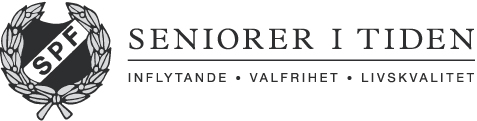 SPF

SENIORER I TIDEN

INFLYTANDE • VALFRIHET • LIVSKVALITET